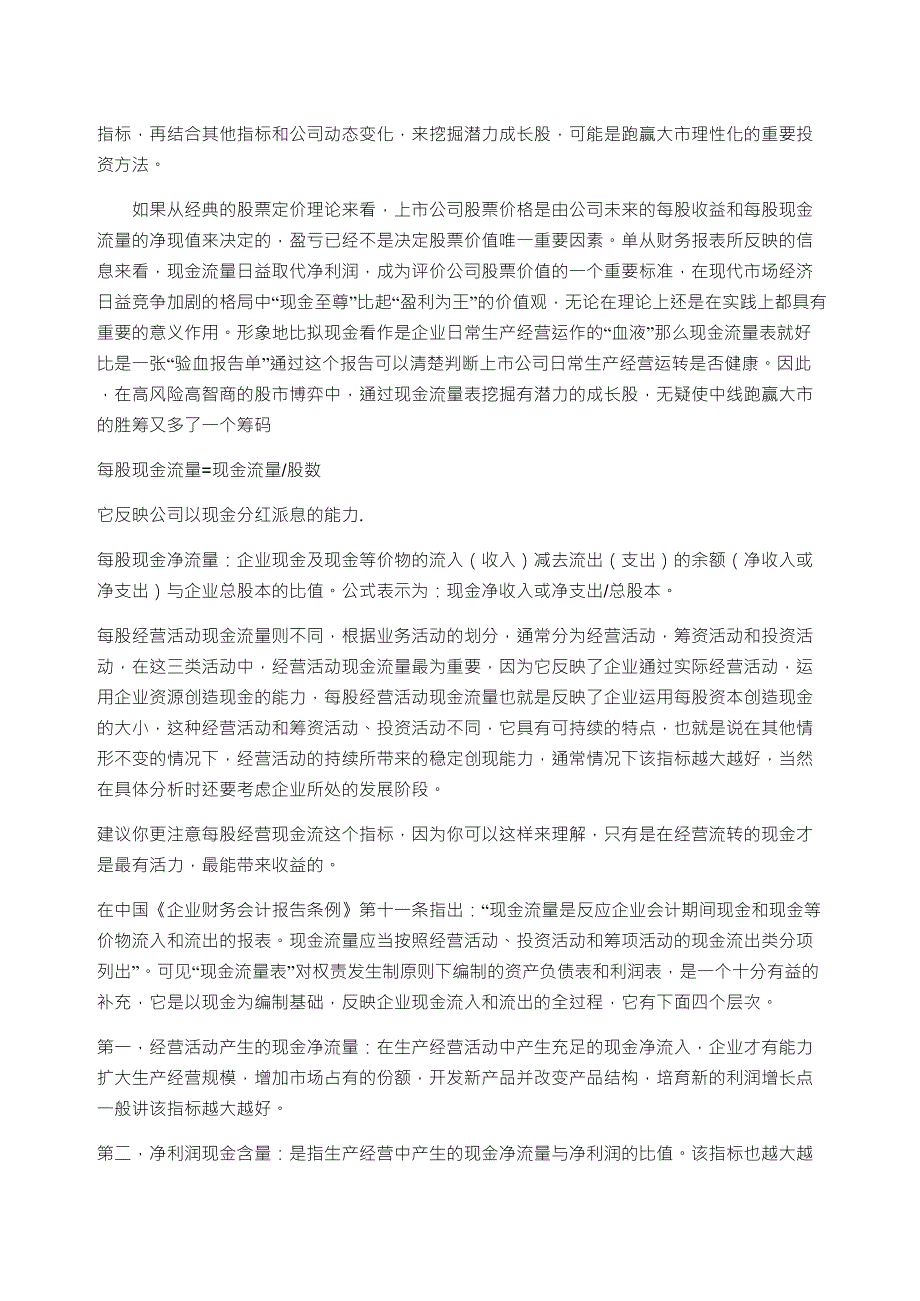 指标，再结合其他指标和公司动态变化，来挖掘潜力成长股，可能是跑赢大市理性化的重要投资方法。

如果从经典的股票定价理论来看，上市公司股票价格是由公司未来的每股收益和每股现金流量的净现值来决定的，盈亏已经不是决定股票价值唯一重要因素。单从财务报表所反映的信息来看，现金流量日益取代净利润，成为评价公司股票价值的一个重要标准，在现代市场经济日益竞争加剧的格局中“现金至尊”比起“盈利为王”的价值观，无论在理论上还是在实践上都具有重要的意义作用。形象地比拟现金看作是企业日常生产经营运作的“血液”那么现金流量表就好比是一张“验血报告单”通过这个报告可以清楚判断上市公司日常生产经营运转是否健康。因此，在高风险高智商的股市博弈中，通过现金流量表挖掘有潜力的成长股，无疑使中线跑赢大市的胜筹又多了一个筹码

每股现金流量=现金流量/股数

它反映公司以现金分红派息的能力.

每股现金净流量：企业现金及现金等价物的流入（收入）减去流出（支出）的余额（净收入或净支出）与企业总股本的比值。公式表示为：现金净收入或净支出/总股本。

每股经营活动现金流量则不同，根据业务活动的划分，通常分为经营活动，筹资活动和投资活动，在这三类活动中，经营活动现金流量最为重要，因为它反映了企业通过实际经营活动，运用企业资源创造现金的能力，每股经营活动现金流量也就是反映了企业运用每股资本创造现金的大小，这种经营活动和筹资活动、投资活动不同，它具有可持续的特点，也就是说在其他情形不变的情况下，经营活动的持续所带来的稳定创现能力，通常情况下该指标越大越好，当然在具体分析时还要考虑企业所处的发展阶段。

建议你更注意每股经营现金流这个指标，因为你可以这样来理解，只有是在经营流转的现金才是最有活力，最能带来收益的。

在中国《企业财务会计报告条例》第十一条指出：“现金流量是反应企业会计期间现金和现金等价物流入和流出的报表。现金流量应当按照经营活动、投资活动和筹项活动的现金流出类分项列出”。可见“现金流量表”对权责发生制原则下编制的资产负债表和利润表，是一个十分有益的补充，它是以现金为编制基础，反映企业现金流入和流出的全过程，它有下面四个层次。

第一，经营活动产生的现金净流量：在生产经营活动中产生充足的现金净流入，企业才有能力扩大生产经营规模，增加市场占有的份额，开发新产品并改变产品结构，培育新的利润增长点一般讲该指标越大越好。

第二，净利润现金含量：是指生产经营中产生的现金净流量与净利润的比值。该指标也越大越